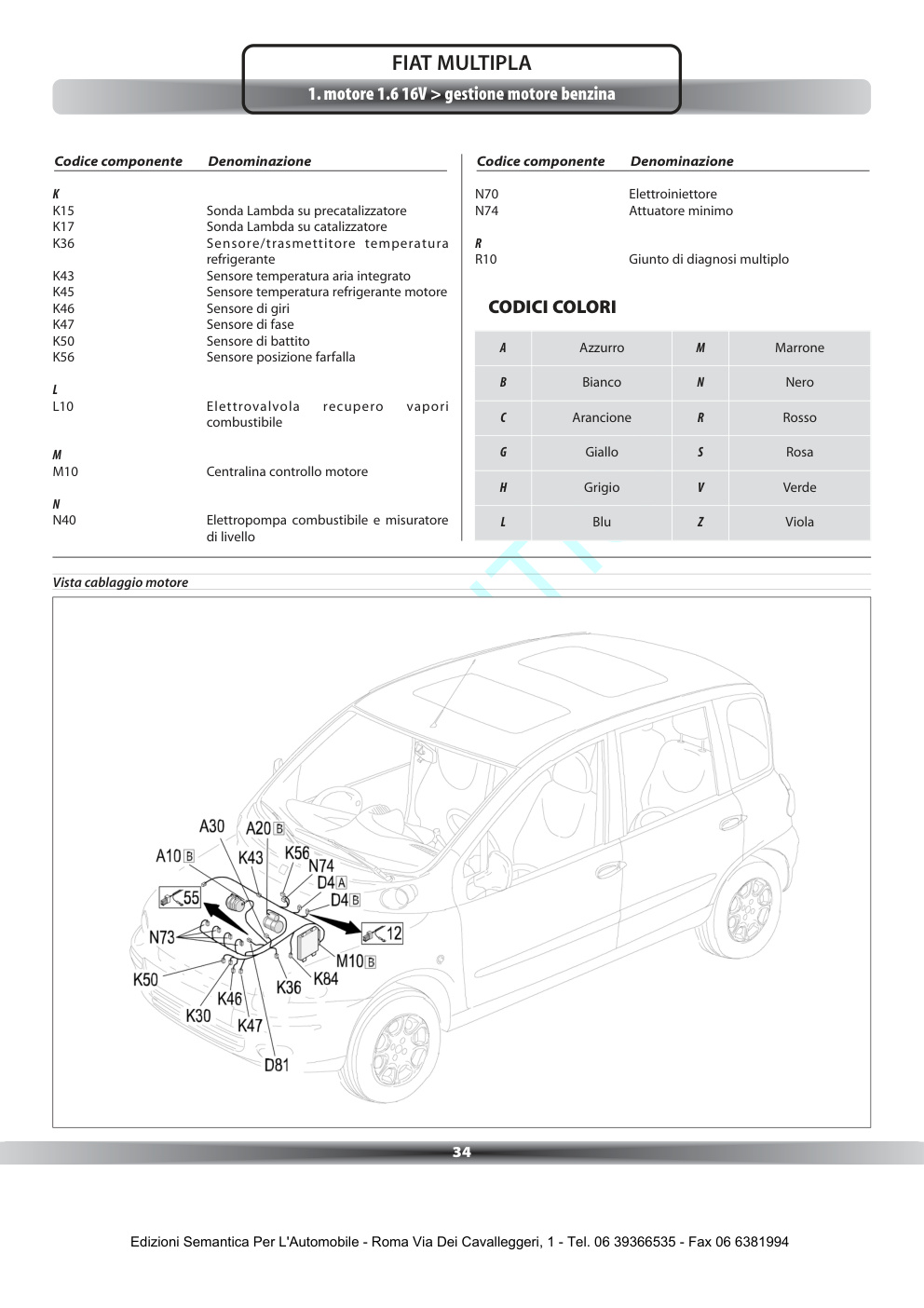 FIAT MULTIPLA

1. motore 1.6 16V > gestione motore benzina

| Codice componente | Denominazione |
|---|---|
| K | |
| K15 | Sonda Lambda su precatalizzatore |
| K17 | Sonda Lambda su catalizzatore |
| K36 | Sensore/trasmettitore temperatura refrigerante |
| K43 | Sensore temperatura aria integrato |
| K45 | Sensore temperatura refrigerante motore |
| K46 | Sensore di giri |
| K47 | Sensore di fase |
| K50 | Sensore di battito |
| K56 | Sensore posizione farfalla |
| L | |
| L10 | Elettrovalvola recupero vapori combustibile |
| M | |
| M10 | Centralina controllo motore |
| N | |
| N40 | Elettropompa combustibile e misuratore di livello |

| Codice componente | Denominazione |
|---|---|
| N70 | Elettroiniettore |
| N74 | Attuatore minimo |
| R | |
| R10 | Giunto di diagnosi multiplo |

CODICI COLORI

| A | Azzurro | M | Marrone |
|---|---|---|---|
| B | Bianco | N | Nero |
| C | Arancione | R | Rosso |
| G | Giallo | S | Rosa |
| H | Grigio | V | Verde |
| L | Blu | Z | Viola |

Vista cablaggio motore

A30 A20 B A10 B K43 K56 N74 D4 A D4 B 55 12 N73 M10 B K50 K36 K84 K46 K30 K47 D81

34

Edizioni Semantica Per L'Automobile - Roma Via Dei Cavalleggeri, 1 - Tel. 06 39366535 - Fax 06 6381994